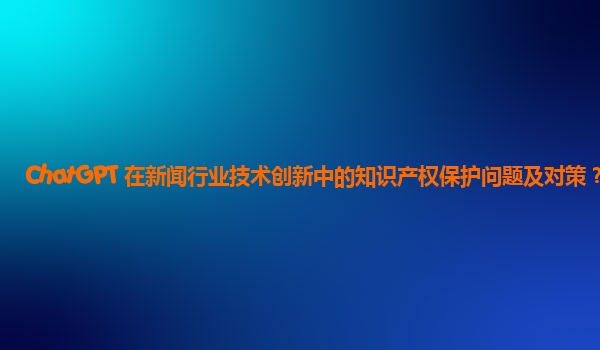 ChatGPT 在新闻行业技术创新中的知识产权保护问题及对策？